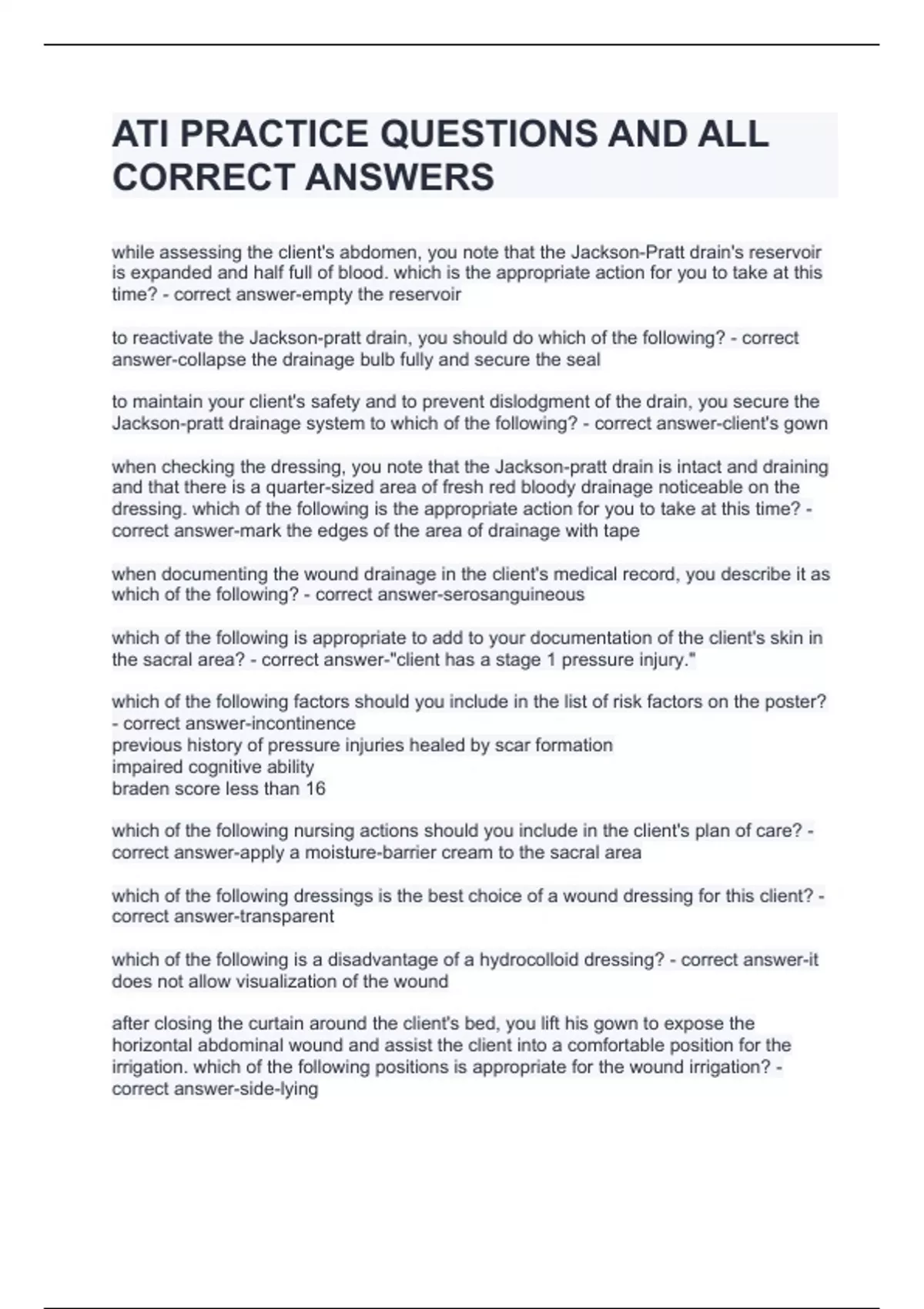 ATI PRACTICE QUESTIONS AND ALL CORRECT ANSWERS

while assessing the client's abdomen, you note that the Jackson-Pratt drain's reservoir is expanded and half full of blood. which is the appropriate action for you to take at this time? - correct answer-empty the reservoir

to reactivate the Jackson-pratt drain, you should do which of the following? - correct answer-collapse the drainage bulb fully and secure the seal

to maintain your client's safety and to prevent dislodgment of the drain, you secure the Jackson-pratt drainage system to which of the following? - correct answer-client's gown

when checking the dressing, you note that the Jackson-pratt drain is intact and draining and that there is a quarter-sized area of fresh red bloody drainage noticeable on the dressing. which of the following is the appropriate action for you to take at this time? - correct answer-mark the edges of the area of drainage with tape

when documenting the wound drainage in the client's medical record, you describe it as which of the following? - correct answer-serosanguineous

which of the following is appropriate to add to your documentation of the client's skin in the sacral area? - correct answer-"client has a stage 1 pressure injury."

which of the following factors should you include in the list of risk factors on the poster? - correct answer-incontinence
previous history of pressure injuries healed by scar formation
impaired cognitive ability
braden score less than 16

which of the following nursing actions should you include in the client's plan of care? - correct answer-apply a moisture-barrier cream to the sacral area

which of the following dressings is the best choice of a wound dressing for this client? - correct answer-transparent

which of the following is a disadvantage of a hydrocolloid dressing? - correct answer-it does not allow visualization of the wound

after closing the curtain around the client's bed, you lift his gown to expose the horizontal abdominal wound and assist the client into a comfortable position for the irrigation. which of the following positions is appropriate for the wound irrigation? - correct answer-side-lying